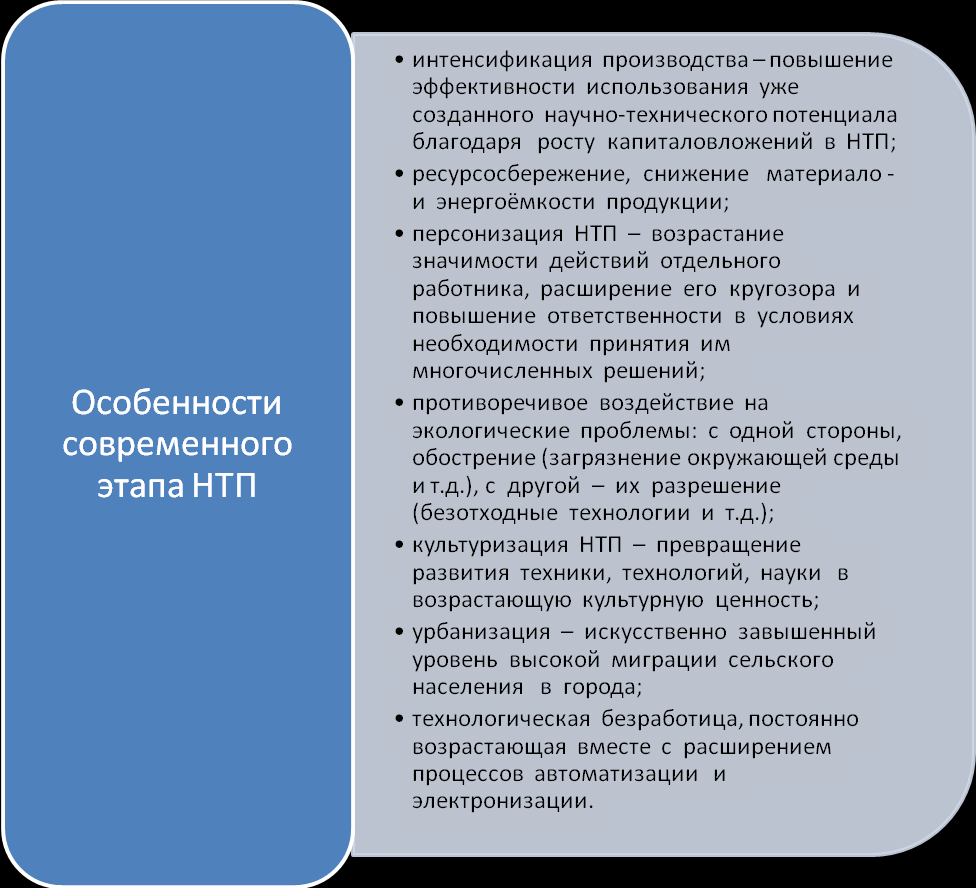 Особенности современного этапа НТП

• интенсификация производства – повышение эффективности использования уже созданного научно-технического потенциала благодаря росту капиталовложений в НТП;
• ресурсосбережение, снижение материало - и энергоёмкости продукции;
• персонизация НТП – возрастание значимости действий отдельного работника, расширение его кругозора и повышение ответственности в условиях необходимости принятия им многочисленных решений;
• противоречивое воздействие на экологические проблемы: с одной стороны, обострение (загрязнение окружающей среды и т.д.), с другой – их разрешение (безотходные технологии и т.д.);
• культуризация НТП – превращение развития техники, технологий, науки в возрастающую культурную ценность;
• урбанизация – искусственно завышенный уровень высокой миграции сельского населения в города;
• технологическая безработица, постоянно возрастающая вместе с расширением процессов автоматизации и электронизации.